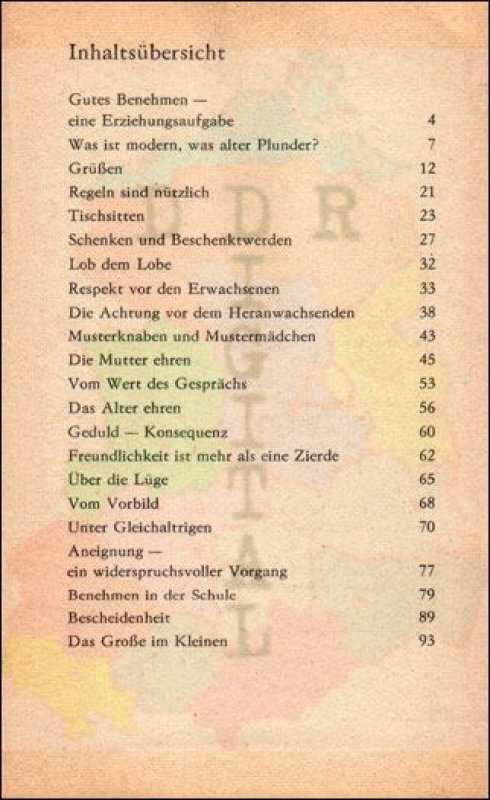 Inhaltsübersicht

| | |
|---|---|
| Gutes Benehmen — eine Erziehungsaufgabe | 4 |
| Was ist modern, was alter Plunder? | 7 |
| Grüßen | 12 |
| Regeln sind nützlich | 21 |
| Tischsitten | 23 |
| Schenken und Beschenktwerden | 27 |
| Lob dem Lobe | 32 |
| Respekt vor den Erwachsenen | 33 |
| Die Achtung vor dem Heranwachsenden | 38 |
| Musterknaben und Mustermädchen | 43 |
| Die Mutter ehren | 45 |
| Vom Wert des Gesprächs | 53 |
| Das Alter ehren | 56 |
| Geduld — Konsequenz | 60 |
| Freundlichkeit ist mehr als eine Zierde | 62 |
| Über die Lüge | 65 |
| Vom Vorbild | 68 |
| Unter Gleichaltrigen | 70 |
| Aneignung — ein widerspruchsvoller Vorgang | 77 |
| Benehmen in der Schule | 79 |
| Bescheidenheit | 89 |
| Das Große im Kleinen | 93 |

DDR DIGITAL